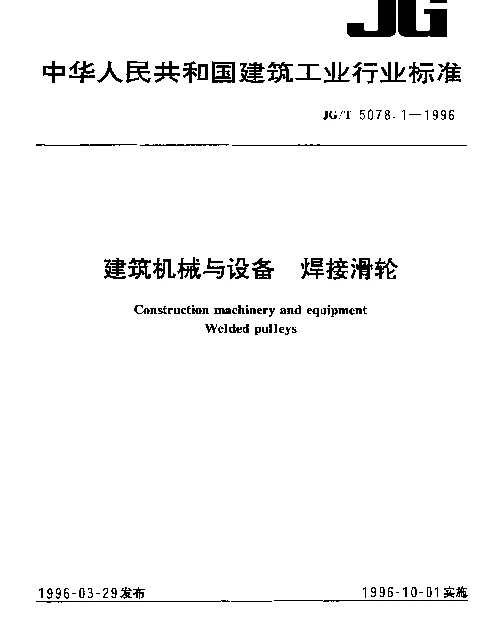 JG

中华人民共和国建筑工业行业标准

JG/T 5078.1—1996

建筑机械与设备　焊接滑轮

Construction machinery and equipment
Welded pulleys

1996-03-29发布

1996-10-01实施